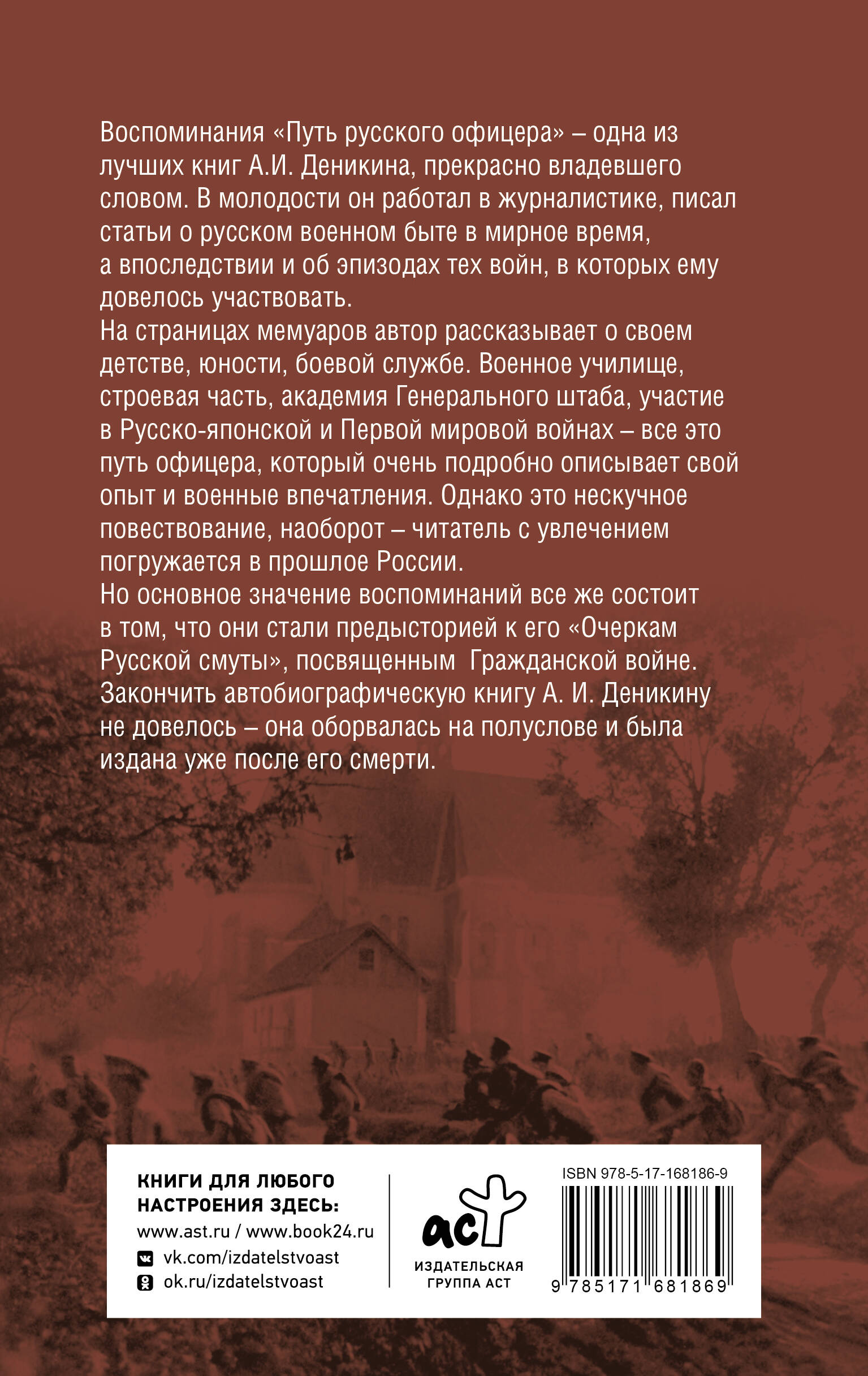 Воспоминания «Путь русского офицера» – одна из лучших книг А.И. Деникина, прекрасно владевшего словом. В молодости он работал в журналистике, писал статьи о русском военном быте в мирное время, а впоследствии и об эпизодах тех войн, в которых ему довелось участвовать.
На страницах мемуаров автор рассказывает о своем детстве, юности, боевой службе. Военное училище, строевая часть, академия Генерального штаба, участие в Русско-японской и Первой мировой войнах – все это путь офицера, который очень подробно описывает свой опыт и военные впечатления. Однако это нескучное повествование, наоборот – читатель с увлечением погружается в прошлое России.
Но основное значение воспоминаний все же состоит в том, что они стали предысторией к его «Очеркам Русской смуты», посвященным Гражданской войне. Закончить автобиографическую книгу А. И. Деникину не довелось – она оборвалась на полуслове и была издана уже после его смерти.

КНИГИ ДЛЯ ЛЮБОГО НАСТРОЕНИЯ ЗДЕСЬ:
www.ast.ru / www.book24.ru
vk.com/izdatelstvoast
ok.ru/izdatelstvoast

аст
ИЗДАТЕЛЬСКАЯ ГРУППА АСТ

ISBN 978-5-17-168186-9
9 785171 681869